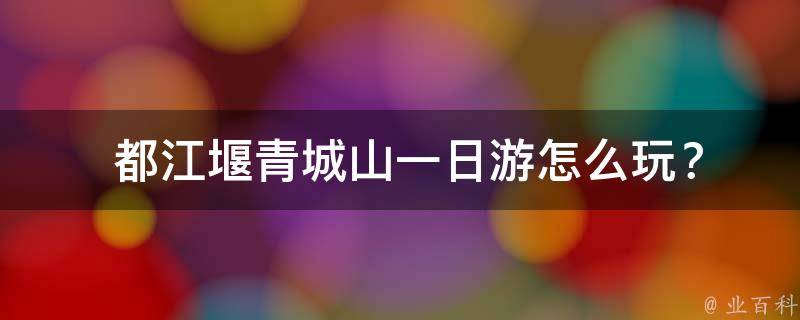 都江堰青城山一日游怎么玩？

@ 业百科